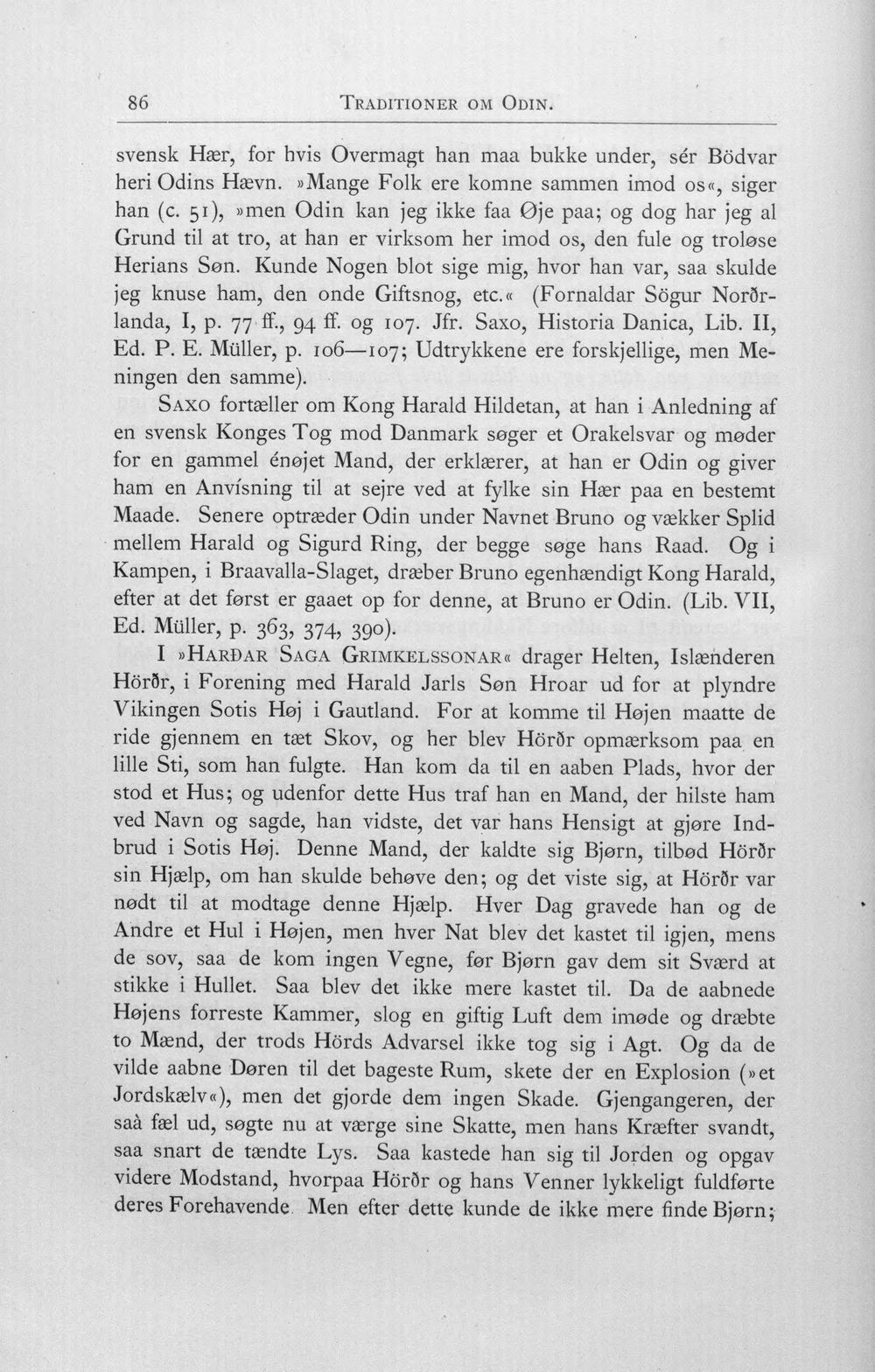 86 TRADITIONER OM ODIN.

svensk Hær, for hvis Overmagt han maa bukke under, sér Bödvar heri Odins Hævn. »Mange Folk ere komne sammen imod os«, siger han (c. 51), »men Odin kan jeg ikke faa Øje paa; og dog har jeg al Grund til at tro, at han er virksom her imod os, den fule og troløse Herians Søn. Kunde Nogen blot sige mig, hvor han var, saa skulde jeg knuse ham, den onde Giftsnog, etc.« (Fornaldar Sögur Norðrlanda, I, p. 77 ff., 94 ff. og 107. Jfr. Saxo, Historia Danica, Lib. II, Ed. P. E. Müller, p. 106—107; Udtrykkene ere forskjellige, men Meningen den samme).

SAXO fortæller om Kong Harald Hildetan, at han i Anledning af en svensk Konges Tog mod Danmark søger et Orakelsvar og møder for en gammel énøjet Mand, der erklærer, at han er Odin og giver ham en Anvísning til at sejre ved at fylke sin Hær paa en bestemt Maade. Senere optræder Odin under Navnet Bruno og vækker Splid mellem Harald og Sigurd Ring, der begge søge hans Raad. Og i Kampen, i Braavalla-Slaget, dræber Bruno egenhændigt Kong Harald, efter at det først er gaaet op for denne, at Bruno er Odin. (Lib. VII, Ed. Müller, p. 363, 374, 390).

I »HARÐAR SAGA GRIMKELSSONAR« drager Helten, Islænderen Hörðr, i Forening med Harald Jarls Søn Hroar ud for at plyndre Vikingen Sotis Høj i Gautland. For at komme til Højen maatte de ride gjennem en tæt Skov, og her blev Hörðr opmærksom paa en lille Sti, som han fulgte. Han kom da til en aaben Plads, hvor der stod et Hus; og udenfor dette Hus traf han en Mand, der hilste ham ved Navn og sagde, han vidste, det var hans Hensigt at gjøre Indbrud i Sotis Høj. Denne Mand, der kaldte sig Bjørn, tilbød Hörðr sin Hjælp, om han skulde behøve den; og det viste sig, at Hörðr var nødt til at modtage denne Hjælp. Hver Dag gravede han og de Andre et Hul i Højen, men hver Nat blev det kastet til igjen, mens de sov, saa de kom ingen Vegne, før Bjørn gav dem sit Sværd at stikke i Hullet. Saa blev det ikke mere kastet til. Da de aabnede Højens forreste Kammer, slog en giftig Luft dem imøde og dræbte to Mænd, der trods Hörds Advarsel ikke tog sig i Agt. Og da de vilde aabne Døren til det bageste Rum, skete der en Explosion (»et Jordskælv«), men det gjorde dem ingen Skade. Gjengangeren, der saà fæl ud, søgte nu at værge sine Skatte, men hans Kræfter svandt, saa snart de tændte Lys. Saa kastede han sig til Jorden og opgav videre Modstand, hvorpaa Hörðr og hans Venner lykkeligt fuldførte deres Forehavende. Men efter dette kunde de ikke mere finde Bjørn;